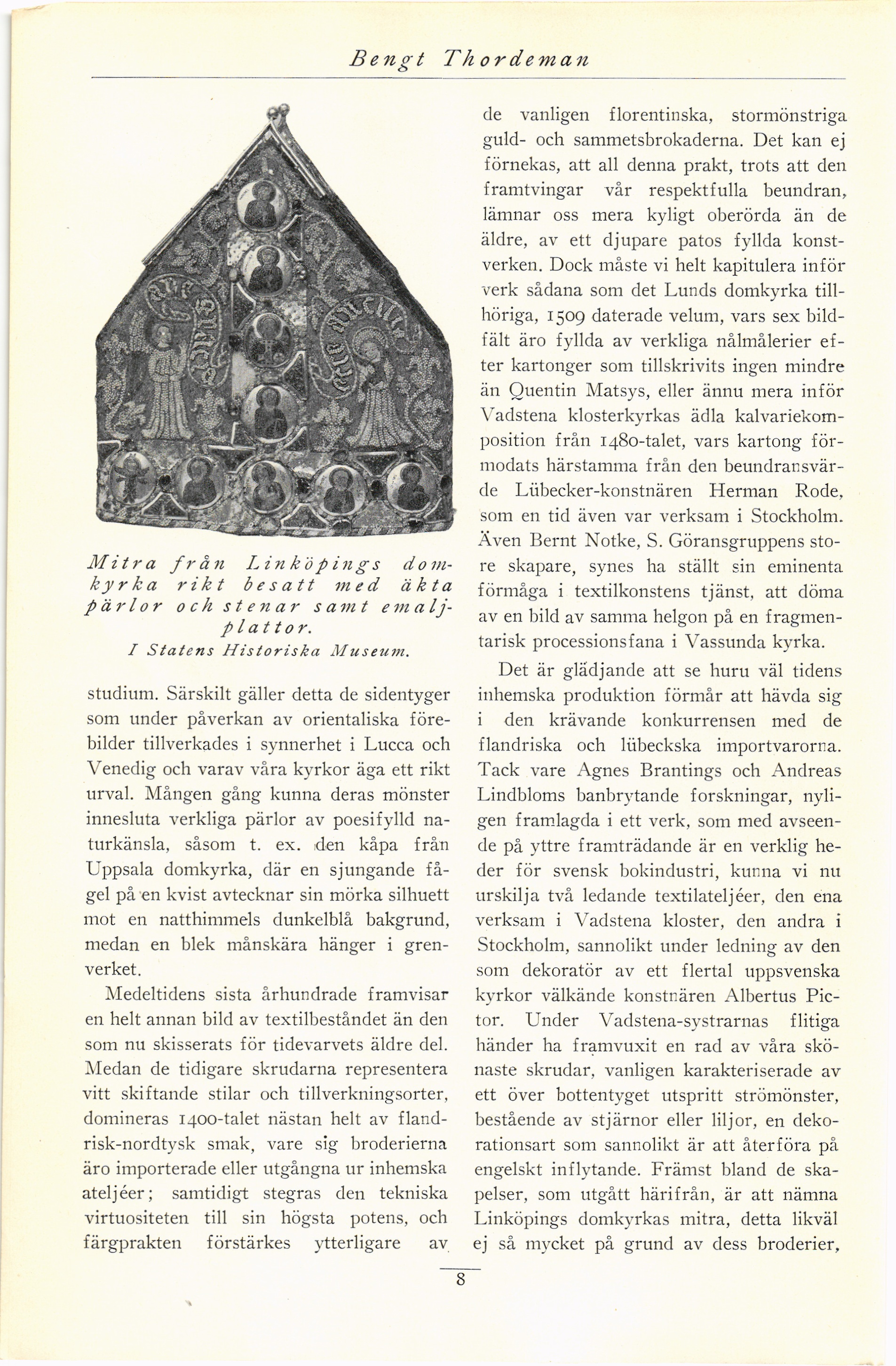 Bengt Thordeman

Mitra från Linköpings domkyrka rikt besatt med äkta pärlor och stenar samt emaljplattor.
I Statens Historiska Museum.

studium. Särskilt gäller detta de sidentyger som under påverkan av orientaliska förebilder tillverkades i synnerhet i Lucca och Venedig och varav våra kyrkor äga ett rikt urval. Mången gång kunna deras mönster innesluta verkliga pärlor av poesifylld naturkänsla, såsom t. ex. den kåpa från Uppsala domkyrka, där en sjungande fågel på en kvist avtecknar sin mörka silhuett mot en natthimmels dunkelblå bakgrund, medan en blek månskära hänger i grenverket.

Medeltidens sista århundrade framvisar en helt annan bild av textilbeståndet än den som nu skisserats för tidevarvets äldre del. Medan de tidigare skrudarna representera vitt skiftande stilar och tillverkningsorter, domineras 1400-talet nästan helt av flandrisk-nordtysk smak, vare sig broderierna äro importerade eller utgångna ur inhemska ateljéer; samtidigt stegras den tekniska virtuositeten till sin högsta potens, och färgprakten förstärkes ytterligare av de vanligen florentinska, stormönstriga guld- och sammetsbrokaderna. Det kan ej förnekas, att all denna prakt, trots att den framtvingar vår respektfulla beundran, lämnar oss mera kyligt oberörda än de äldre, av ett djupare patos fyllda konstverken. Dock måste vi helt kapitulera inför verk sådana som det Lunds domkyrka tillhöriga, 1509 daterade velum, vars sex bildfält äro fyllda av verkliga nålmålerier efter kartonger som tillskrivits ingen mindre än Quentin Matsys, eller ännu mera inför Vadstena klosterkyrkas ädla kalvariekomposition från 1480-talet, vars kartong förmodats härstamma från den beundransvärde Lübecker-konstnären Herman Rode, som en tid även var verksam i Stockholm. Även Bernt Notke, S. Göransgruppens store skapare, synes ha ställt sin eminenta förmåga i textilkonstens tjänst, att döma av en bild av samma helgon på en fragmentarisk processionsfana i Vassunda kyrka.

Det är glädjande att se huru väl tidens inhemska produktion förmår att hävda sig i den krävande konkurrensen med de flandriska och lübeckska importvarorna. Tack vare Agnes Brantings och Andreas Lindbloms banbrytande forskningar, nyligen framlagda i ett verk, som med avseende på yttre framträdande är en verklig heder för svensk bokindustri, kunna vi nu urskilja två ledande textilateljéer, den ena verksam i Vadstena kloster, den andra i Stockholm, sannolikt under ledning av den som dekoratör av ett flertal uppsvenska kyrkor välkände konstnären Albertus Pictor. Under Vadstena-systrarnas flitiga händer ha framvuxit en rad av våra skönaste skrudar, vanligen karakteriserade av ett över bottentyget utspritt strömönster, bestående av stjärnor eller liljor, en dekorationsart som sannolikt är att återföra på engelskt inflytande. Främst bland de skapelser, som utgått härifrån, är att nämna Linköpings domkyrkas mitra, detta likväl ej så mycket på grund av dess broderier,

8